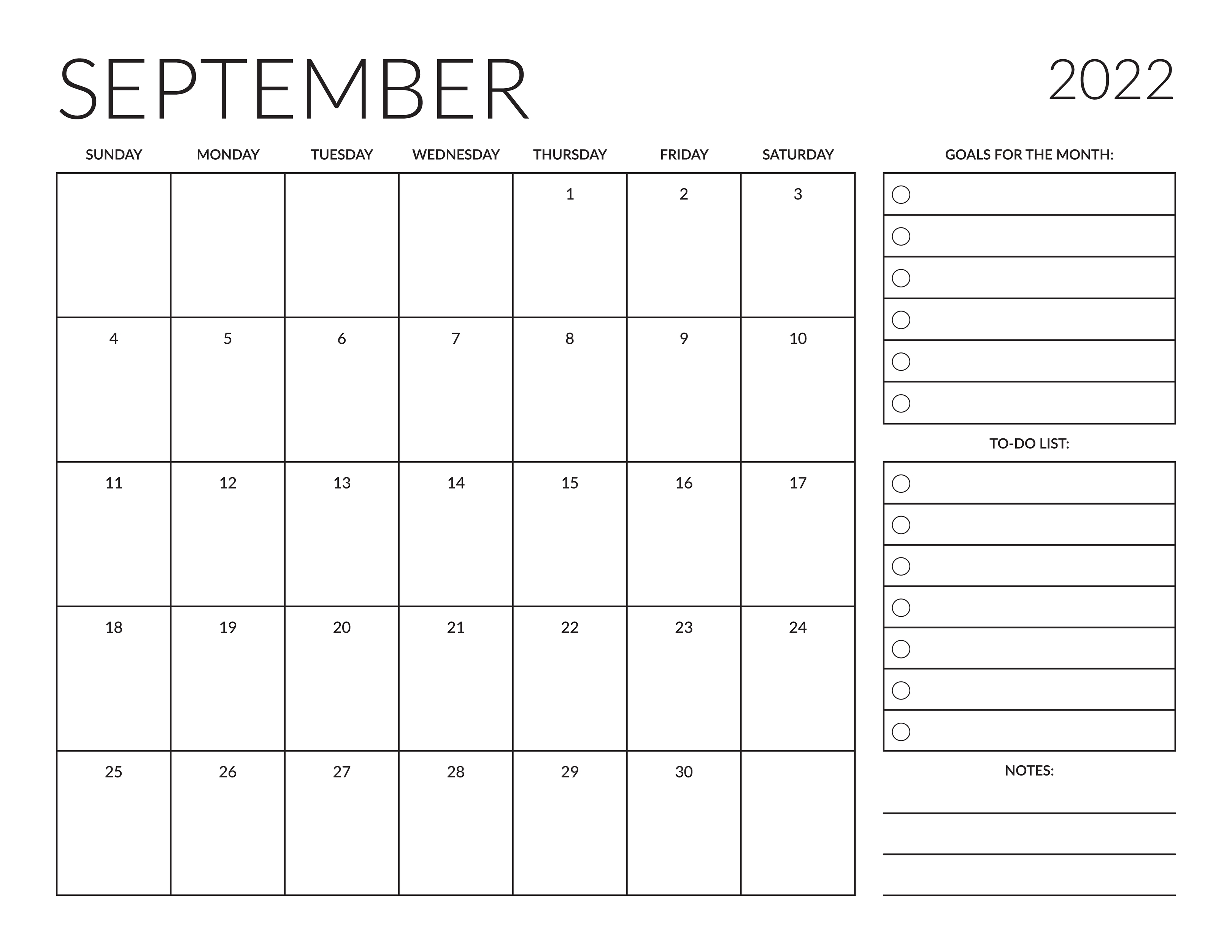 SEPTEMBER

2022

| SUNDAY | MONDAY | TUESDAY | WEDNESDAY | THURSDAY | FRIDAY | SATURDAY |
|---|---|---|---|---|---|---|
| | | | | 1 | 2 | 3 |
| 4 | 5 | 6 | 7 | 8 | 9 | 10 |
| 11 | 12 | 13 | 14 | 15 | 16 | 17 |
| 18 | 19 | 20 | 21 | 22 | 23 | 24 |
| 25 | 26 | 27 | 28 | 29 | 30 | |

GOALS FOR THE MONTH:

TO-DO LIST:

NOTES: